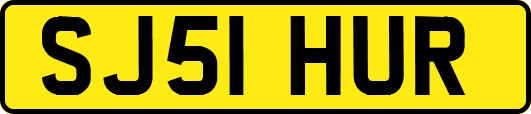 SJ51 HUR